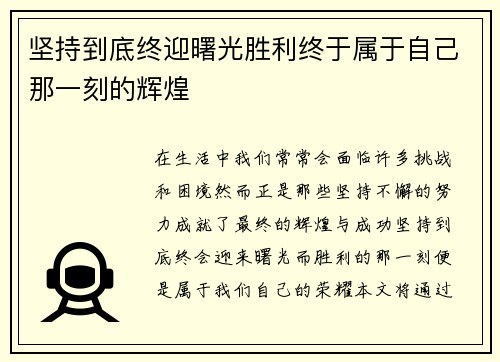 坚持到底终迎曙光胜利终于属于自己那一刻的辉煌

在生活中我们常常会面临许多挑战和困境然而正是那些坚持不懈的努力成就了最终的辉煌与成功坚持到底终会迎来曙光而胜利的那一刻便是属于我们自己的荣耀本文将通过